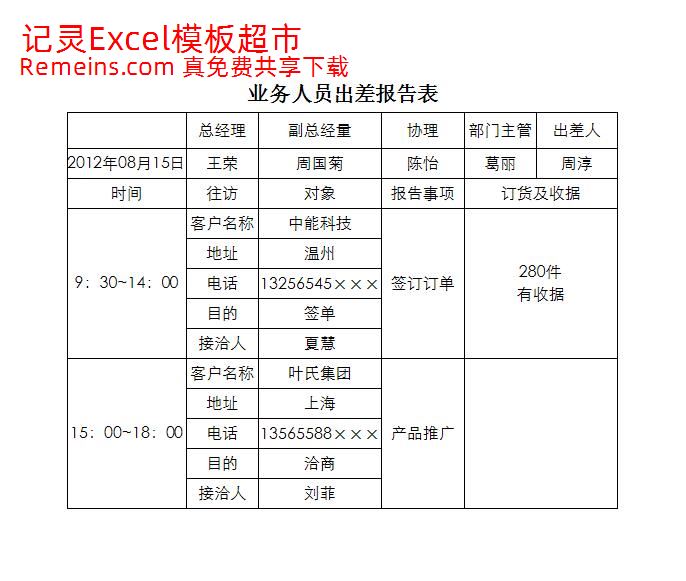 记灵Excel模板超市
Remeins.com 真免费共享下载

业务人员出差报告表

|  | 总经理 | 副总经量 | 协理 | 部门主管 | 出差人 |
|---|---|---|---|---|---|
| 2012年08月15日 | 王荣 | 周国菊 | 陈怡 | 葛丽 | 周淳 |
| 时间 | 往访 | 对象 | 报告事项 | 订货及收据 | |
| 9：30~14：00 | 客户名称 | 中能科技 | 签订订单 | 280件 有收据 | |
| | 地址 | 温州 | | | |
| | 电话 | 13256545××× | | | |
| | 目的 | 签单 | | | |
| | 接洽人 | 夏慧 | | | |
| 15：00~18：00 | 客户名称 | 叶氏集团 | 产品推广 | | |
| | 地址 | 上海 | | | |
| | 电话 | 13565588××× | | | |
| | 目的 | 洽商 | | | |
| | 接洽人 | 刘菲 | | | |